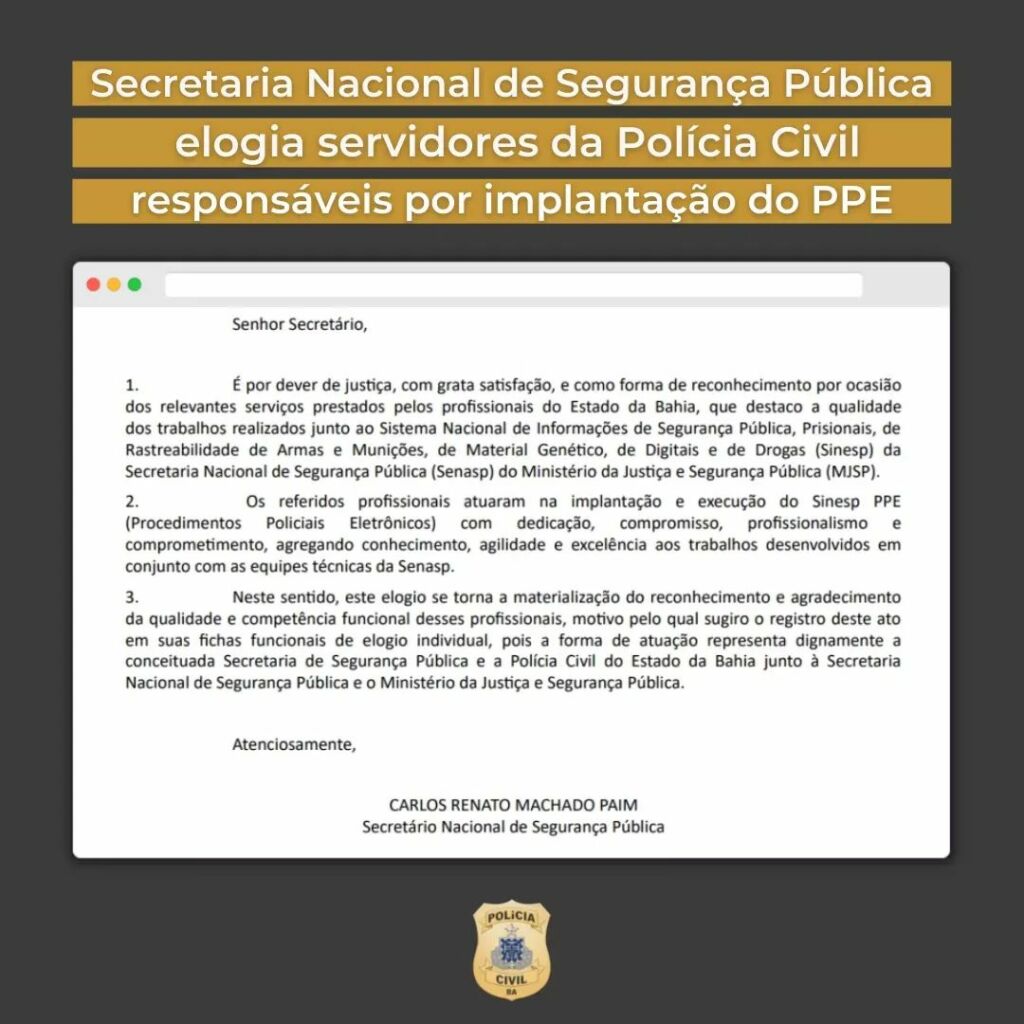 Secretaria Nacional de Segurança Pública elogia servidores da Polícia Civil responsáveis por implantação do PPE

Senhor Secretário,

1. É por dever de justiça, com grata satisfação, e como forma de reconhecimento por ocasião dos relevantes serviços prestados pelos profissionais do Estado da Bahia, que destaco a qualidade dos trabalhos realizados junto ao Sistema Nacional de Informações de Segurança Pública, Prisionais, de Rastreabilidade de Armas e Munições, de Material Genético, de Digitais e de Drogas (Sinesp) da Secretaria Nacional de Segurança Pública (Senasp) do Ministério da Justiça e Segurança Pública (MJSP).

2. Os referidos profissionais atuaram na implantação e execução do Sinesp PPE (Procedimentos Policiais Eletrônicos) com dedicação, compromisso, profissionalismo e comprometimento, agregando conhecimento, agilidade e excelência aos trabalhos desenvolvidos em conjunto com as equipes técnicas da Senasp.

3. Neste sentido, este elogio se torna a materialização do reconhecimento e agradecimento da qualidade e competência funcional desses profissionais, motivo pelo qual sugiro o registro deste ato em suas fichas funcionais de elogio individual, pois a forma de atuação representa dignamente a conceituada Secretaria de Segurança Pública e a Polícia Civil do Estado da Bahia junto à Secretaria Nacional de Segurança Pública e o Ministério da Justiça e Segurança Pública.

Atenciosamente,

CARLOS RENATO MACHADO PAIM
Secretário Nacional de Segurança Pública

POLÍCIA CIVIL BA